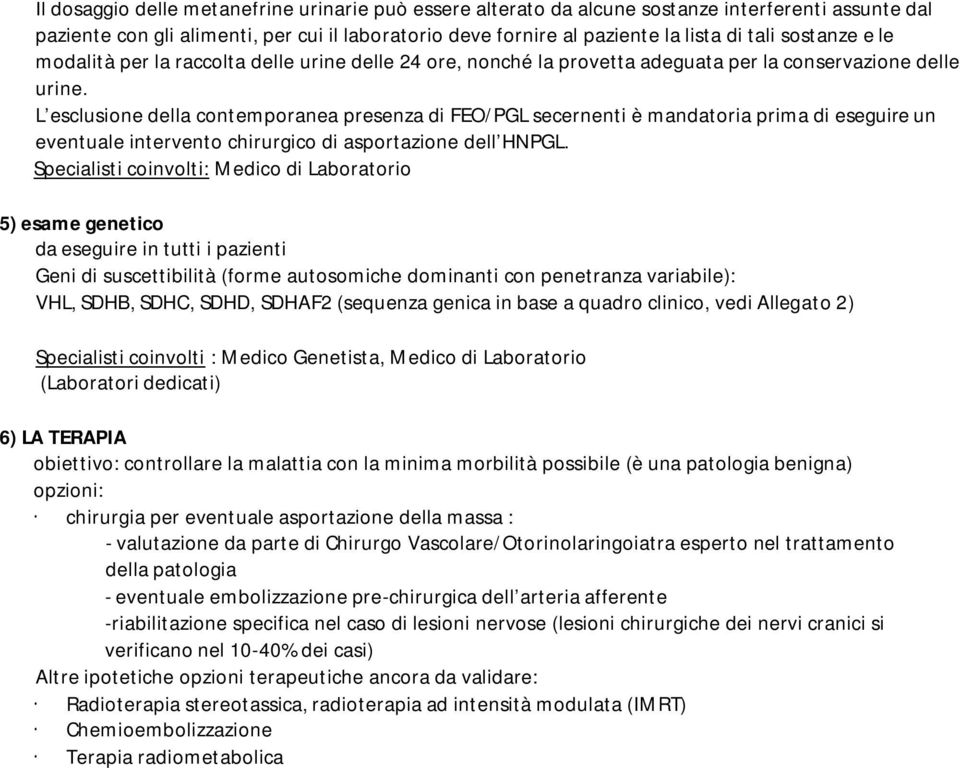 Il dosaggio delle metanefrine urinarie può essere alterato da alcune sostanze interferenti assunte dal paziente con gli alimenti, per cui il laboratorio deve fornire al paziente la lista di tali sostanze e le modalità per la raccolta delle urine delle 24 ore, nonché la provetta adeguata per la conservazione delle urine.
L'esclusione della contemporanea presenza di FEO/PGL secernenti è mandatoria prima di eseguire un eventuale intervento chirurgico di asportazione dell'HNPGL.
Specialisti coinvolti: Medico di Laboratorio

5) esame genetico
da eseguire in tutti i pazienti
Geni di suscettibilità (forme autosomiche dominanti con penetranza variabile):
VHL, SDHB, SDHC, SDHD, SDHAF2 (sequenza genica in base a quadro clinico, vedi Allegato 2)

Specialisti coinvolti : Medico Genetista, Medico di Laboratorio
(Laboratori dedicati)

6) LA TERAPIA
obiettivo: controllare la malattia con la minima morbilità possibile (è una patologia benigna)
opzioni:
· chirurgia per eventuale asportazione della massa :
- valutazione da parte di Chirurgo Vascolare/Otorinolaringoiatra esperto nel trattamento della patologia
- eventuale embolizzazione pre-chirurgica dell'arteria afferente
-riabilitazione specifica nel caso di lesioni nervose (lesioni chirurgiche dei nervi cranici si verificano nel 10-40% dei casi)
Altre ipotetiche opzioni terapeutiche ancora da validare:
· Radioterapia stereotassica, radioterapia ad intensità modulata (IMRT)
· Chemioembolizzazione
· Terapia radiometabolica